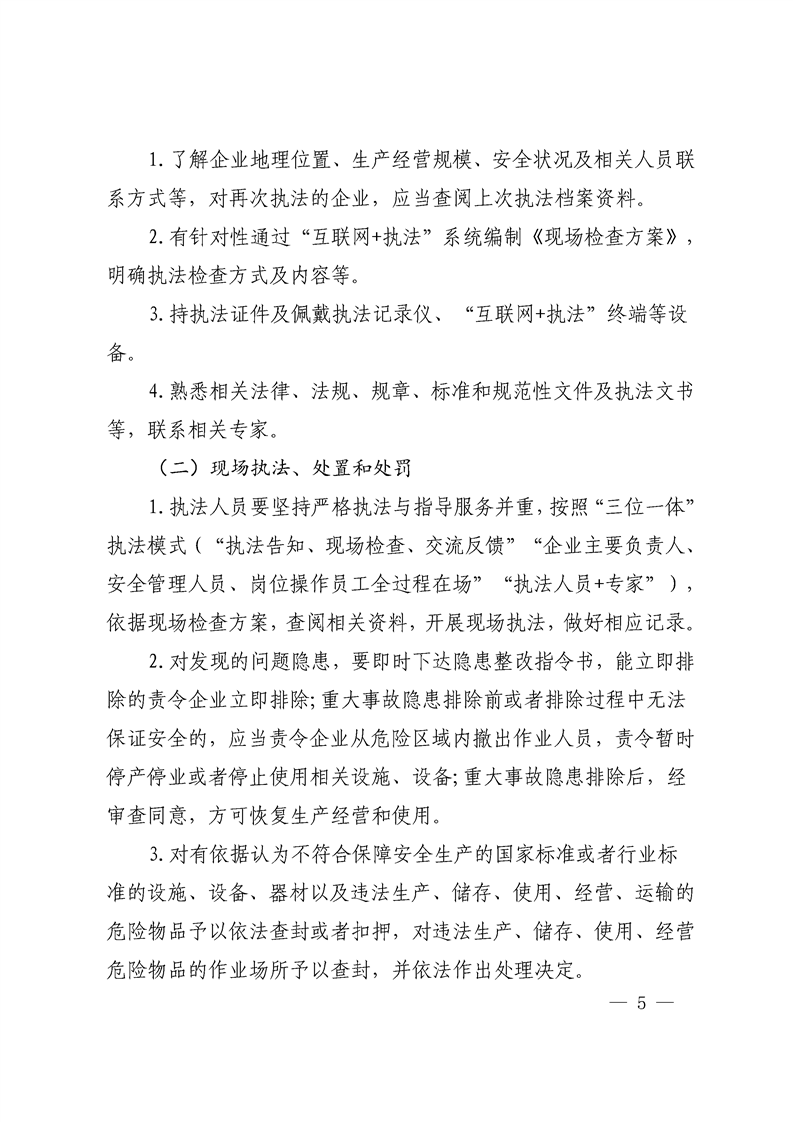 1.了解企业地理位置、生产经营规模、安全状况及相关人员联系方式等，对再次执法的企业，应当查阅上次执法档案资料。

2.有针对性通过“互联网+执法”系统编制《现场检查方案》，明确执法检查方式及内容等。

3.持执法证件及佩戴执法记录仪、“互联网+执法”终端等设备。

4.熟悉相关法律、法规、规章、标准和规范性文件及执法文书等，联系相关专家。

（二）现场执法、处置和处罚

1.执法人员要坚持严格执法与指导服务并重，按照“三位一体”执法模式（“执法告知、现场检查、交流反馈”“企业主要负责人、安全管理人员、岗位操作员工全过程在场”“执法人员+专家”），依据现场检查方案，查阅相关资料，开展现场执法，做好相应记录。

2.对发现的问题隐患，要即时下达隐患整改指令书，能立即排除的责令企业立即排除;重大事故隐患排除前或者排除过程中无法保证安全的，应当责令企业从危险区域内撤出作业人员，责令暂时停产停业或者停止使用相关设施、设备;重大事故隐患排除后，经审查同意，方可恢复生产经营和使用。

3.对有依据认为不符合保障安全生产的国家标准或者行业标准的设施、设备、器材以及违法生产、储存、使用、经营、运输的危险物品予以依法查封或者扣押，对违法生产、储存、使用、经营危险物品的作业场所予以查封，并依法作出处理决定。

— 5 —